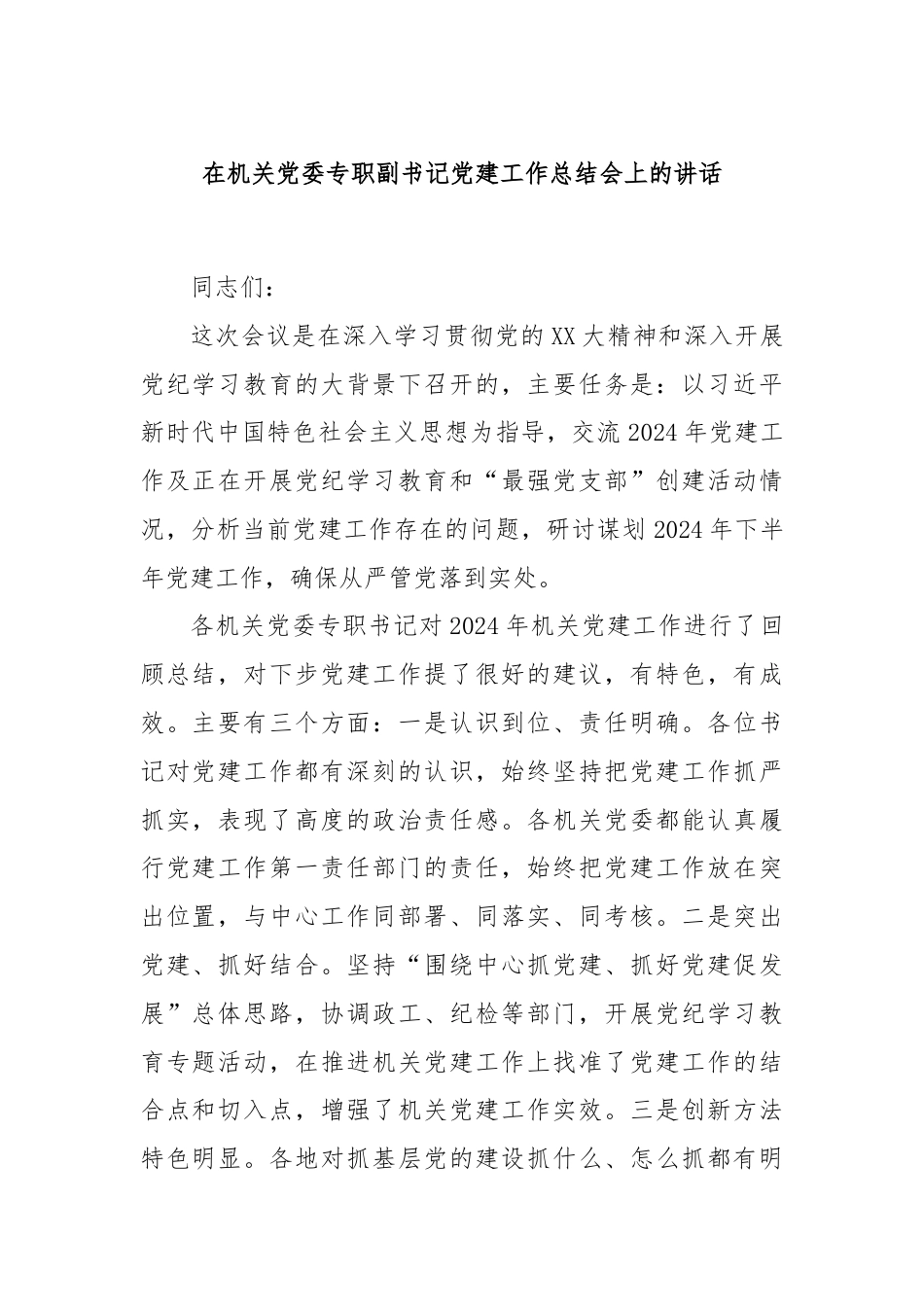 在机关党委专职副书记党建工作总结会上的讲话

同志们：

这次会议是在深入学习贯彻党的XX大精神和深入开展党纪学习教育的大背景下召开的，主要任务是：以习近平新时代中国特色社会主义思想为指导，交流2024年党建工作及正在开展党纪学习教育和“最强党支部”创建活动情况，分析当前党建工作存在的问题，研讨谋划2024年下半年党建工作，确保从严管党落到实处。

各机关党委专职书记对2024年机关党建工作进行了回顾总结，对下步党建工作提了很好的建议，有特色，有成效。主要有三个方面：一是认识到位、责任明确。各位书记对党建工作都有深刻的认识，始终坚持把党建工作抓严抓实，表现了高度的政治责任感。各机关党委都能认真履行党建工作第一责任部门的责任，始终把党建工作放在突出位置，与中心工作同部署、同落实、同考核。二是突出党建、抓好结合。坚持“围绕中心抓党建、抓好党建促发展”总体思路，协调政工、纪检等部门，开展党纪学习教育专题活动，在推进机关党建工作上找准了党建工作的结合点和切入点，增强了机关党建工作实效。三是创新方法特色明显。各地对抓基层党的建设抓什么、怎么抓都有明